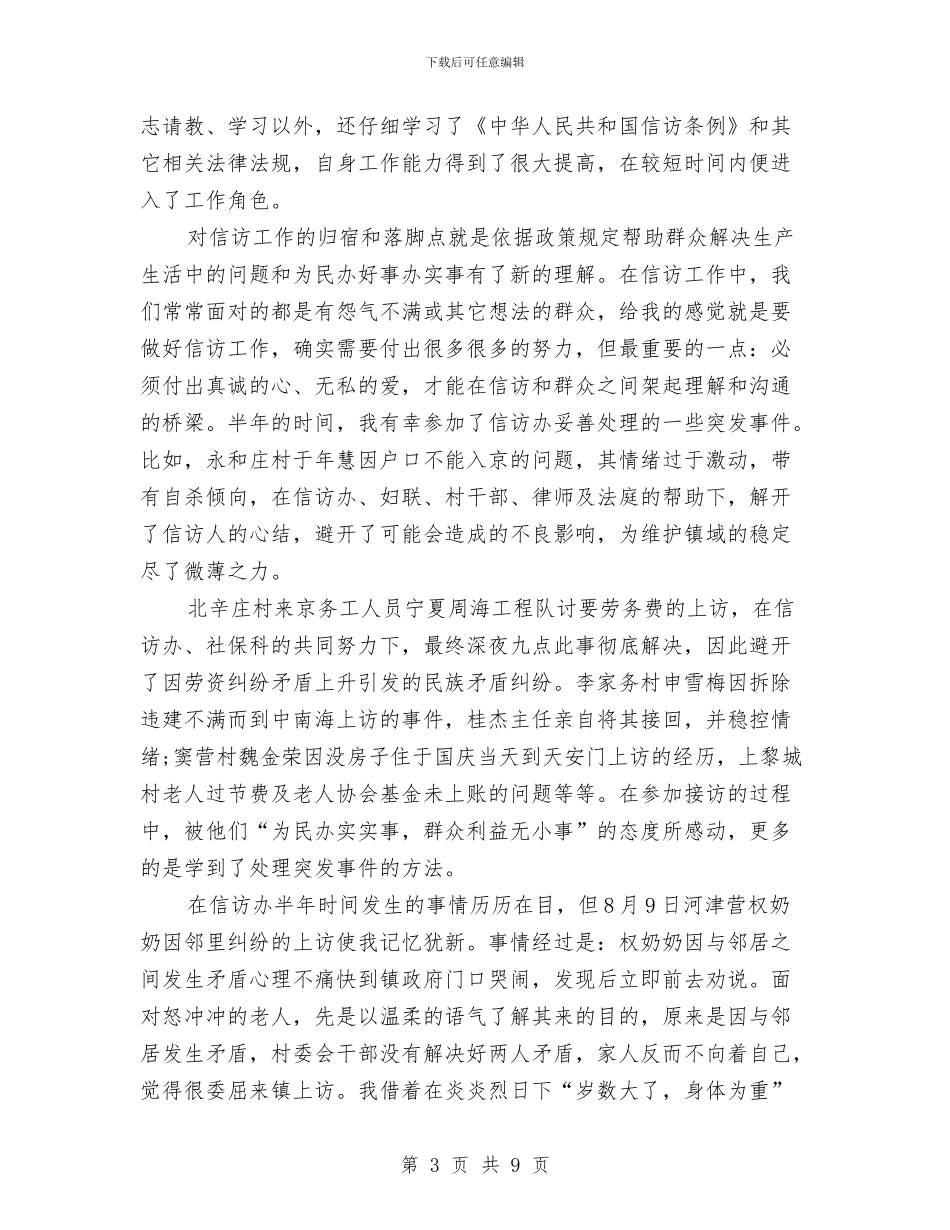 下载后可任意编辑

志请教、学习以外，还仔细学习了《中华人民共和国信访条例》和其它相关法律法规，自身工作能力得到了很大提高，在较短时间内便进入了工作角色。

对信访工作的归宿和落脚点就是依据政策规定帮助群众解决生产生活中的问题和为民办好事办实事有了新的理解。在信访工作中，我们常常面对的都是有怨气不满或其它想法的群众，给我的感觉就是要做好信访工作，确实需要付出很多很多的努力，但最重要的一点：必须付出真诚的心、无私的爱，才能在信访和群众之间架起理解和沟通的桥梁。半年的时间，我有幸参加了信访办妥善处理的一些突发事件。比如，永和庄村于年慧因户口不能入京的问题，其情绪过于激动，带有自杀倾向，在信访办、妇联、村干部、律师及法庭的帮助下，解开了信访人的心结，避开了可能会造成的不良影响，为维护镇域的稳定尽了微薄之力。

北辛庄村来京务工人员宁夏周海工程队讨要劳务费的上访，在信访办、社保科的共同努力下，最终深夜九点此事彻底解决，因此避开了因劳资纠纷矛盾上升引发的民族矛盾纠纷。李家务村申雪梅因拆除违建不满而到中南海上访的事件，桂杰主任亲自将其接回，并稳控情绪;窦营村魏金荣因没房子住于国庆当天到天安门上访的经历，上黎城村老人过节费及老人协会基金未上账的问题等等。在参加接访的过程中，被他们“为民办实实事，群众利益无小事”的态度所感动，更多的是学到了处理突发事件的方法。

在信访办半年时间发生的事情历历在目，但8月9日河津营权奶奶因邻里纠纷的上访使我记忆犹新。事情经过是：权奶奶因与邻居之间发生矛盾心理不痛快到镇政府门口哭闹，发现后立即前去劝说。面对怒冲冲的老人，先是以温柔的语气了解其来的目的，原来是因与邻居发生矛盾，村委会干部没有解决好两人矛盾，家人反而不向着自己，觉得很委屈来镇上访。我借着在炎炎烈日下“岁数大了，身体为重”

第 3 页 共 9 页